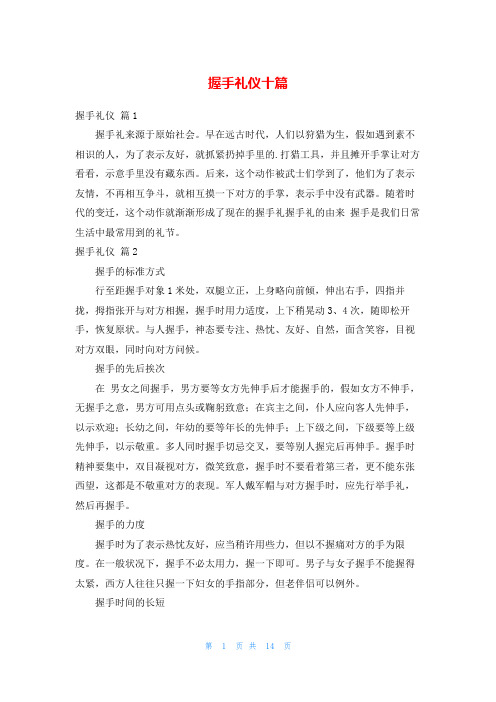 握手礼仪十篇

握手礼仪 篇1

握手礼来源于原始社会。早在远古时代，人们以狩猎为生，假如遇到素不相识的人，为了表示友好，就抓紧扔掉手里的.打猎工具，并且摊开手掌让对方看看，示意手里没有藏东西。后来，这个动作被武士们学到了，他们为了表示友情，不再相互争斗，就相互摸一下对方的手掌，表示手中没有武器。随着时代的变迁，这个动作就渐渐形成了现在的握手礼握手礼的由来 握手是我们日常生活中最常用到的礼节。

握手礼仪 篇2

握手的标准方式

行至距握手对象1米处，双腿立正，上身略向前倾，伸出右手，四指并拢，拇指张开与对方相握，握手时用力适度，上下稍晃动3、4次，随即松开手，恢复原状。与人握手，神态要专注、热忱、友好、自然，面含笑容，目视对方双眼，同时向对方问候。

握手的先后挨次

在 男女之间握手，男方要等女方先伸手后才能握手的，假如女方不伸手，无握手之意，男方可用点头或鞠躬致意；在宾主之间，仆人应向客人先伸手，以示欢迎；长幼之间，年幼的要等年长的先伸手；上下级之间，下级要等上级先伸手，以示敬重。多人同时握手切忌交叉，要等别人握完后再伸手。握手时精神要集中，双目凝视对方，微笑致意，握手时不要看着第三者，更不能东张西望，这都是不敬重对方的表现。军人戴军帽与对方握手时，应先行举手礼，然后再握手。

握手的力度

握手时为了表示热忱友好，应当稍许用些力，但以不握痛对方的手为限度。在一般状况下，握手不必太用力，握一下即可。男子与女子握手不能握得太紧，西方人往往只握一下妇女的手指部分，但老伴侣可以例外。

握手时间的长短

第 1 页 共 14 页